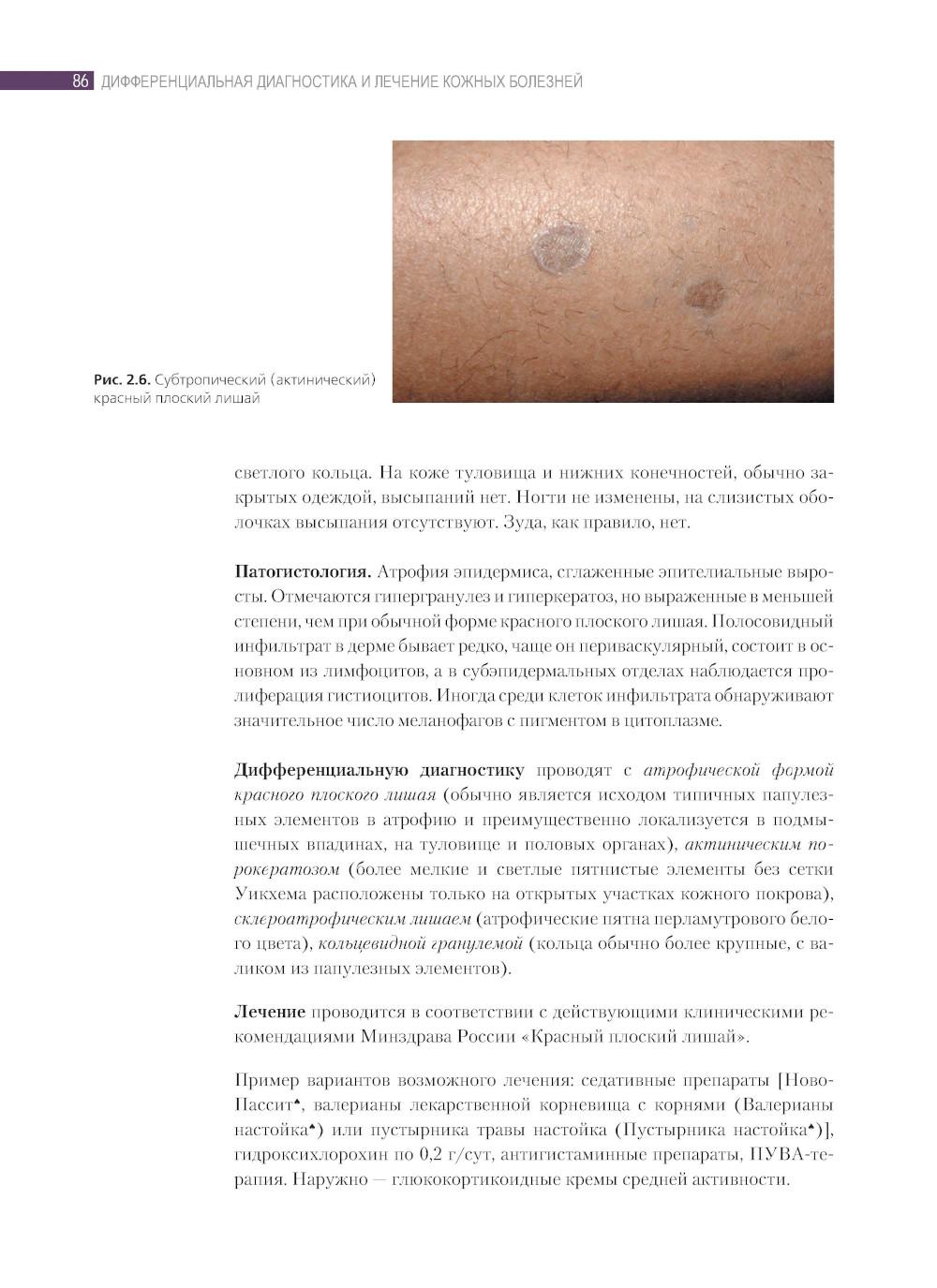 86 ДИФФЕРЕНЦИАЛЬНАЯ ДИАГНОСТИКА И ЛЕЧЕНИЕ КОЖНЫХ БОЛЕЗНЕЙ

Рис. 2.6. Субтропический (актинический) красный плоский лишай

светлого кольца. На коже туловища и нижних конечностей, обычно закрытых одеждой, высыпаний нет. Ногти не изменены, на слизистых оболочках высыпания отсутствуют. Зуда, как правило, нет.

Патогистология. Атрофия эпидермиса, сглаженные эпителиальные выросты. Отмечаются гипергранулез и гиперкератоз, но выраженные в меньшей степени, чем при обычной форме красного плоского лишая. Полосовидный инфильтрат в дерме бывает редко, чаще он периваскулярный, состоит в основном из лимфоцитов, а в субэпидермальных отделах наблюдается пролиферация гистиоцитов. Иногда среди клеток инфильтрата обнаруживают значительное число меланофагов с пигментом в цитоплазме.

Дифференциальную диагностику проводят с атрофической формой красного плоского лишая (обычно является исходом типичных папулезных элементов в атрофию и преимущественно локализуется в подмышечных впадинах, на туловище и половых органах), актиническим порокератозом (более мелкие и светлые пятнистые элементы без сетки Уикхема расположены только на открытых участках кожного покрова), склероатрофическим лишаем (атрофические пятна перламутрового белого цвета), кольцевидной гранулемой (кольца обычно более крупные, с валиком из папулезных элементов).

Лечение проводится в соответствии с действующими клиническими рекомендациями Минздрава России «Красный плоский лишай».

Пример вариантов возможного лечения: седативные препараты [Ново-Пассит♠, валерианы лекарственной корневища с корнями (Валерианы настойка♠) или пустырника травы настойка (Пустырника настойка♠)], гидроксихлорохин по 0,2 г/сут, антигистаминные препараты, ПУВА-терапия. Наружно — глюкокортикоидные кремы средней активности.